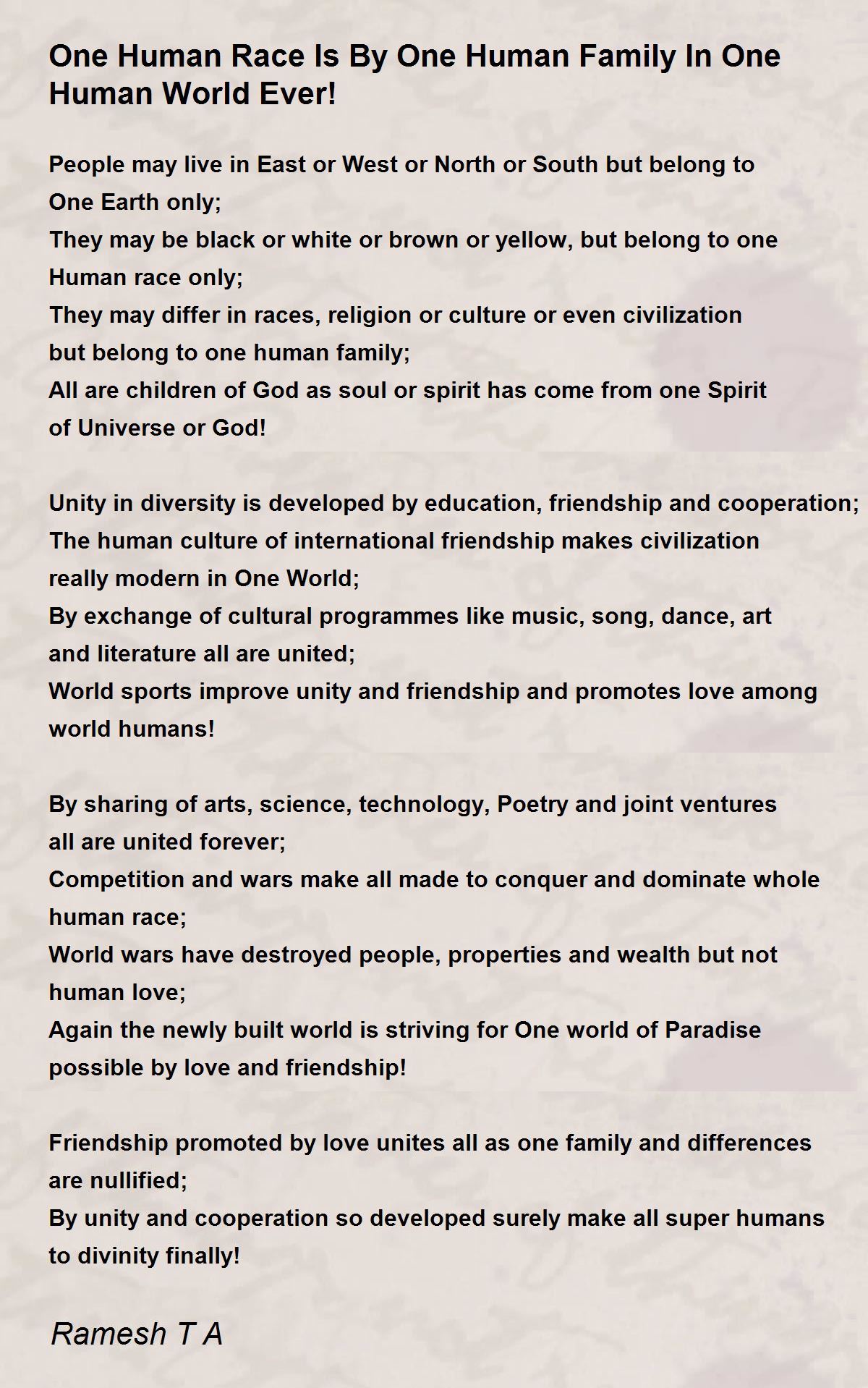 One Human Race Is By One Human Family In One Human World Ever!

People may live in East or West or North or South but belong to
One Earth only;
They may be black or white or brown or yellow, but belong to one
Human race only;
They may differ in races, religion or culture or even civilization
but belong to one human family;
All are children of God as soul or spirit has come from one Spirit
of Universe or God!

Unity in diversity is developed by education, friendship and cooperation;
The human culture of international friendship makes civilization
really modern in One World;
By exchange of cultural programmes like music, song, dance, art
and literature all are united;
World sports improve unity and friendship and promotes love among
world humans!

By sharing of arts, science, technology, Poetry and joint ventures
all are united forever;
Competition and wars make all made to conquer and dominate whole
human race;
World wars have destroyed people, properties and wealth but not
human love;
Again the newly built world is striving for One world of Paradise
possible by love and friendship!

Friendship promoted by love unites all as one family and differences
are nullified;
By unity and cooperation so developed surely make all super humans
to divinity finally!

Ramesh T A